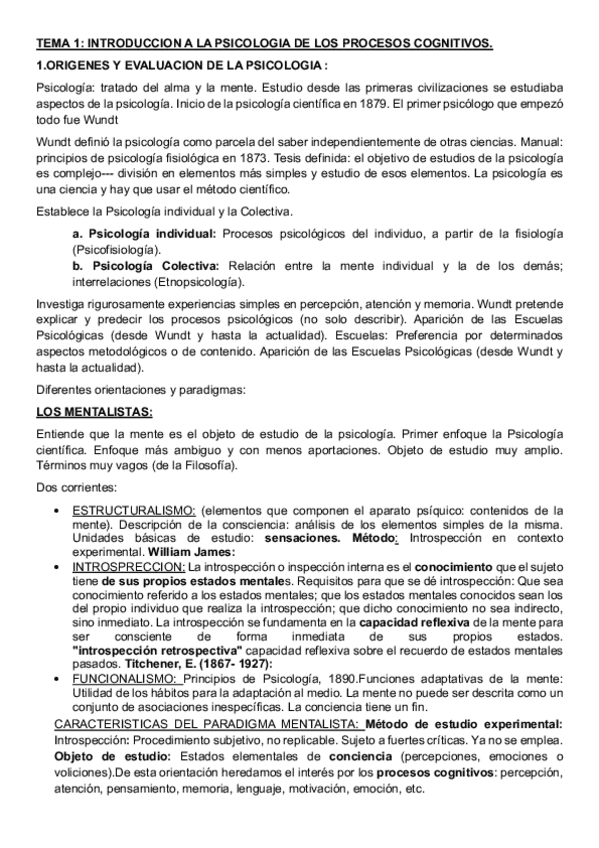 TEMA 1: INTRODUCCION A LA PSICOLOGIA DE LOS PROCESOS COGNITIVOS.

1.ORIGENES Y EVALUACION DE LA PSICOLOGIA :

Psicología: tratado del alma y la mente. Estudio desde las primeras civilizaciones se estudiaba aspectos de la psicología. Inicio de la psicología científica en 1879. El primer psicólogo que empezó todo fue Wundt

Wundt definió la psicología como parcela del saber independientemente de otras ciencias. Manual: principios de psicología fisiológica en 1873. Tesis definida: el objetivo de estudios de la psicología es complejo--- división en elementos más simples y estudio de esos elementos. La psicología es una ciencia y hay que usar el método científico.

Establece la Psicología individual y la Colectiva.

a. Psicología individual: Procesos psicológicos del individuo, a partir de la fisiología (Psicofisiología).
b. Psicología Colectiva: Relación entre la mente individual y la de los demás; interrelaciones (Etnopsicología).

Investiga rigurosamente experiencias simples en percepción, atención y memoria. Wundt pretende explicar y predecir los procesos psicológicos (no solo describir). Aparición de las Escuelas Psicológicas (desde Wundt y hasta la actualidad). Escuelas: Preferencia por determinados aspectos metodológicos o de contenido. Aparición de las Escuelas Psicológicas (desde Wundt y hasta la actualidad).

Diferentes orientaciones y paradigmas:

LOS MENTALISTAS:

Entiende que la mente es el objeto de estudio de la psicología. Primer enfoque la Psicología científica. Enfoque más ambiguo y con menos aportaciones. Objeto de estudio muy amplio. Términos muy vagos (de la Filosofía).

Dos corrientes:

• ESTRUCTURALISMO: (elementos que componen el aparato psíquico: contenidos de la mente). Descripción de la consciencia: análisis de los elementos simples de la misma. Unidades básicas de estudio: sensaciones. Método: Introspección en contexto experimental. William James:
• INTROSPRECCION: La introspección o inspección interna es el conocimiento que el sujeto tiene de sus propios estados mentales. Requisitos para que se dé introspección: Que sea conocimiento referido a los estados mentales; que los estados mentales conocidos sean los del propio individuo que realiza la introspección; que dicho conocimiento no sea indirecto, sino inmediato. La introspección se fundamenta en la capacidad reflexiva de la mente para ser consciente de forma inmediata de sus propios estados. "introspección retrospectiva" capacidad reflexiva sobre el recuerdo de estados mentales pasados. Titchener, E. (1867- 1927):
• FUNCIONALISMO: Principios de Psicología, 1890.Funciones adaptativas de la mente: Utilidad de los hábitos para la adaptación al medio. La mente no puede ser descrita como un conjunto de asociaciones inespecíficas. La conciencia tiene un fin.

CARACTERISTICAS DEL PARADIGMA MENTALISTA: Método de estudio experimental: Introspección: Procedimiento subjetivo, no replicable. Sujeto a fuertes críticas. Ya no se emplea. Objeto de estudio: Estados elementales de conciencia (percepciones, emociones o voliciones).De esta orientación heredamos el interés por los procesos cognitivos: percepción, atención, pensamiento, memoria, lenguaje, motivación, emoción, etc.